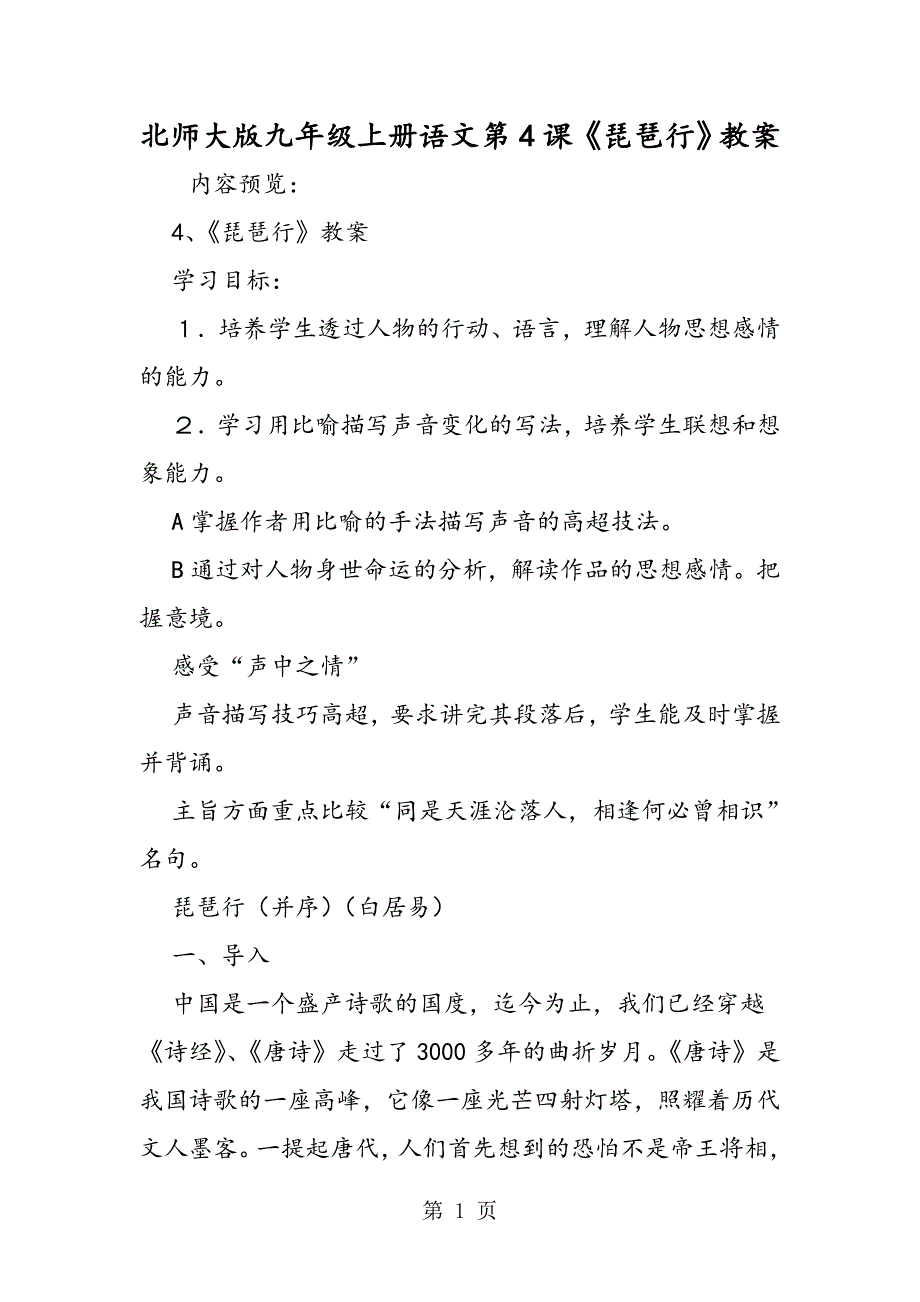 北师大版九年级上册语文第4课《琵琶行》教案

内容预览：

4、《琵琶行》教案

学习目标：

１．培养学生透过人物的行动、语言，理解人物思想感情的能力。

２．学习用比喻描写声音变化的写法，培养学生联想和想象能力。

A掌握作者用比喻的手法描写声音的高超技法。

B通过对人物身世命运的分析，解读作品的思想感情。把握意境。

感受“声中之情”

声音描写技巧高超，要求讲完其段落后，学生能及时掌握并背诵。

主旨方面重点比较“同是天涯沦落人，相逢何必曾相识”名句。

琵琶行（并序）（白居易）

一、导入

中国是一个盛产诗歌的国度，迄今为止，我们已经穿越《诗经》、《唐诗》走过了3000多年的曲折岁月。《唐诗》是我国诗歌的一座高峰，它像一座光芒四射灯塔，照耀着历代文人墨客。一提起唐代，人们首先想到的恐怕不是帝王将相，

第 1 页